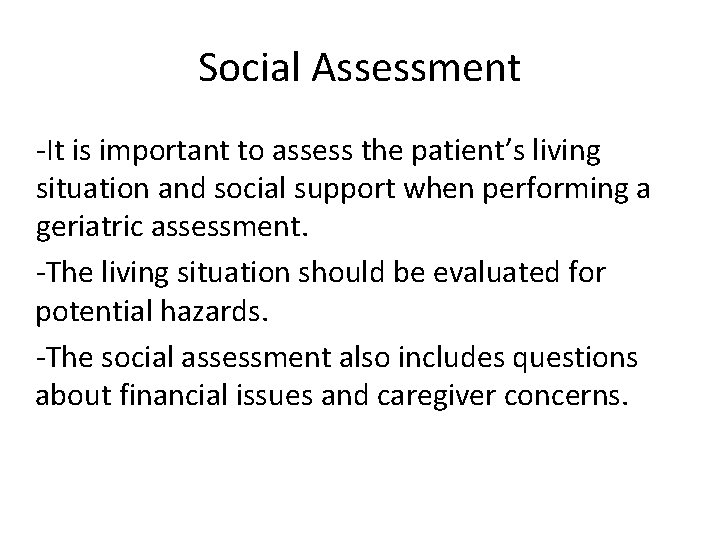 Social Assessment

-It is important to assess the patient’s living situation and social support when performing a geriatric assessment.

-The living situation should be evaluated for potential hazards.

-The social assessment also includes questions about financial issues and caregiver concerns.